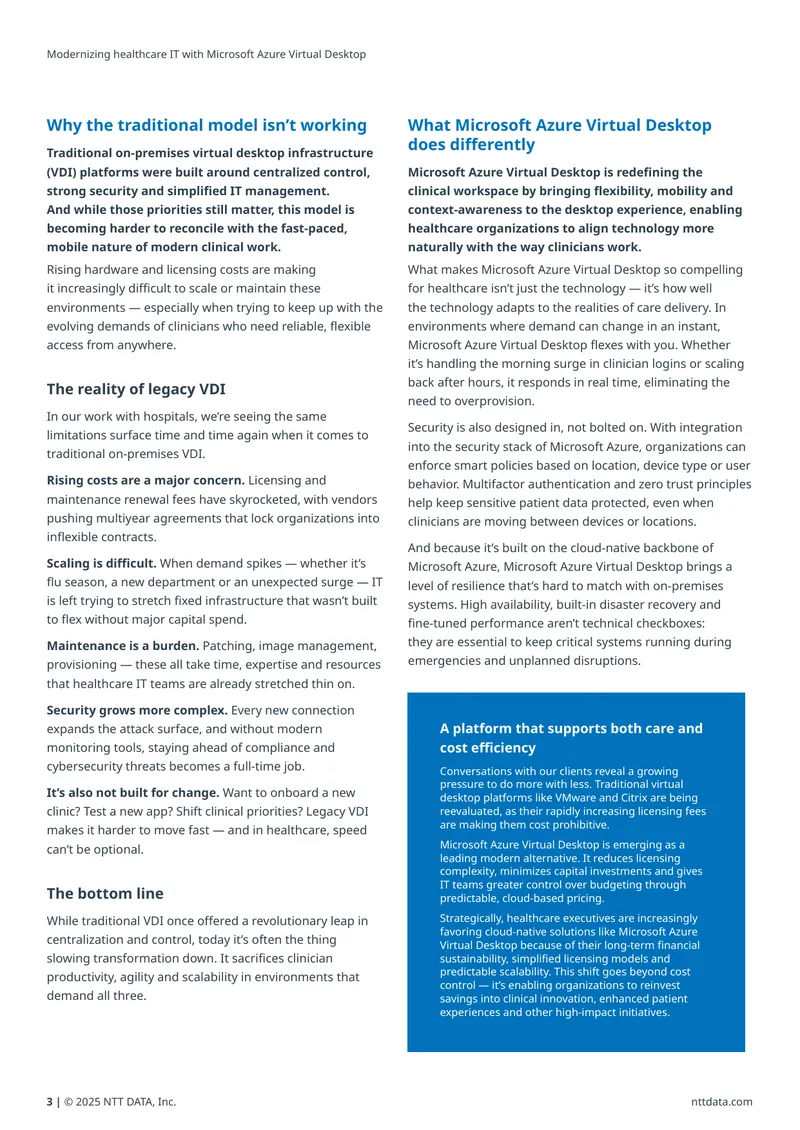 Modernizing healthcare IT with Microsoft Azure Virtual Desktop

Why the traditional model isn't working

Traditional on-premises virtual desktop infrastructure (VDI) platforms were built around centralized control, strong security and simplified IT management. And while those priorities still matter, this model is becoming harder to reconcile with the fast-paced, mobile nature of modern clinical work.

Rising hardware and licensing costs are making it increasingly difficult to scale or maintain these environments — especially when trying to keep up with the evolving demands of clinicians who need reliable, flexible access from anywhere.

The reality of legacy VDI

In our work with hospitals, we're seeing the same limitations surface time and time again when it comes to traditional on-premises VDI.

Rising costs are a major concern. Licensing and maintenance renewal fees have skyrocketed, with vendors pushing multiyear agreements that lock organizations into inflexible contracts.

Scaling is difficult. When demand spikes — whether it's flu season, a new department or an unexpected surge — IT is left trying to stretch fixed infrastructure that wasn't built to flex without major capital spend.

Maintenance is a burden. Patching, image management, provisioning — these all take time, expertise and resources that healthcare IT teams are already stretched thin on.

Security grows more complex. Every new connection expands the attack surface, and without modern monitoring tools, staying ahead of compliance and cybersecurity threats becomes a full-time job.

It's also not built for change. Want to onboard a new clinic? Test a new app? Shift clinical priorities? Legacy VDI makes it harder to move fast — and in healthcare, speed can't be optional.

The bottom line

While traditional VDI once offered a revolutionary leap in centralization and control, today it's often the thing slowing transformation down. It sacrifices clinician productivity, agility and scalability in environments that demand all three.

What Microsoft Azure Virtual Desktop does differently

Microsoft Azure Virtual Desktop is redefining the clinical workspace by bringing flexibility, mobility and context-awareness to the desktop experience, enabling healthcare organizations to align technology more naturally with the way clinicians work.

What makes Microsoft Azure Virtual Desktop so compelling for healthcare isn't just the technology — it's how well the technology adapts to the realities of care delivery. In environments where demand can change in an instant, Microsoft Azure Virtual Desktop flexes with you. Whether it's handling the morning surge in clinician logins or scaling back after hours, it responds in real time, eliminating the need to overprovision.

Security is also designed in, not bolted on. With integration into the security stack of Microsoft Azure, organizations can enforce smart policies based on location, device type or user behavior. Multifactor authentication and zero trust principles help keep sensitive patient data protected, even when clinicians are moving between devices or locations.

And because it's built on the cloud-native backbone of Microsoft Azure, Microsoft Azure Virtual Desktop brings a level of resilience that's hard to match with on-premises systems. High availability, built-in disaster recovery and fine-tuned performance aren't technical checkboxes: they are essential to keep critical systems running during emergencies and unplanned disruptions.

A platform that supports both care and cost efficiency

Conversations with our clients reveal a growing pressure to do more with less. Traditional virtual desktop platforms like VMware and Citrix are being reevaluated, as their rapidly increasing licensing fees are making them cost prohibitive.

Microsoft Azure Virtual Desktop is emerging as a leading modern alternative. It reduces licensing complexity, minimizes capital investments and gives IT teams greater control over budgeting through predictable, cloud-based pricing.

Strategically, healthcare executives are increasingly favoring cloud-native solutions like Microsoft Azure Virtual Desktop because of their long-term financial sustainability, simplified licensing models and predictable scalability. This shift goes beyond cost control — it's enabling organizations to reinvest savings into clinical innovation, enhanced patient experiences and other high-impact initiatives.

3 | © 2025 NTT DATA, Inc.

nttdata.com